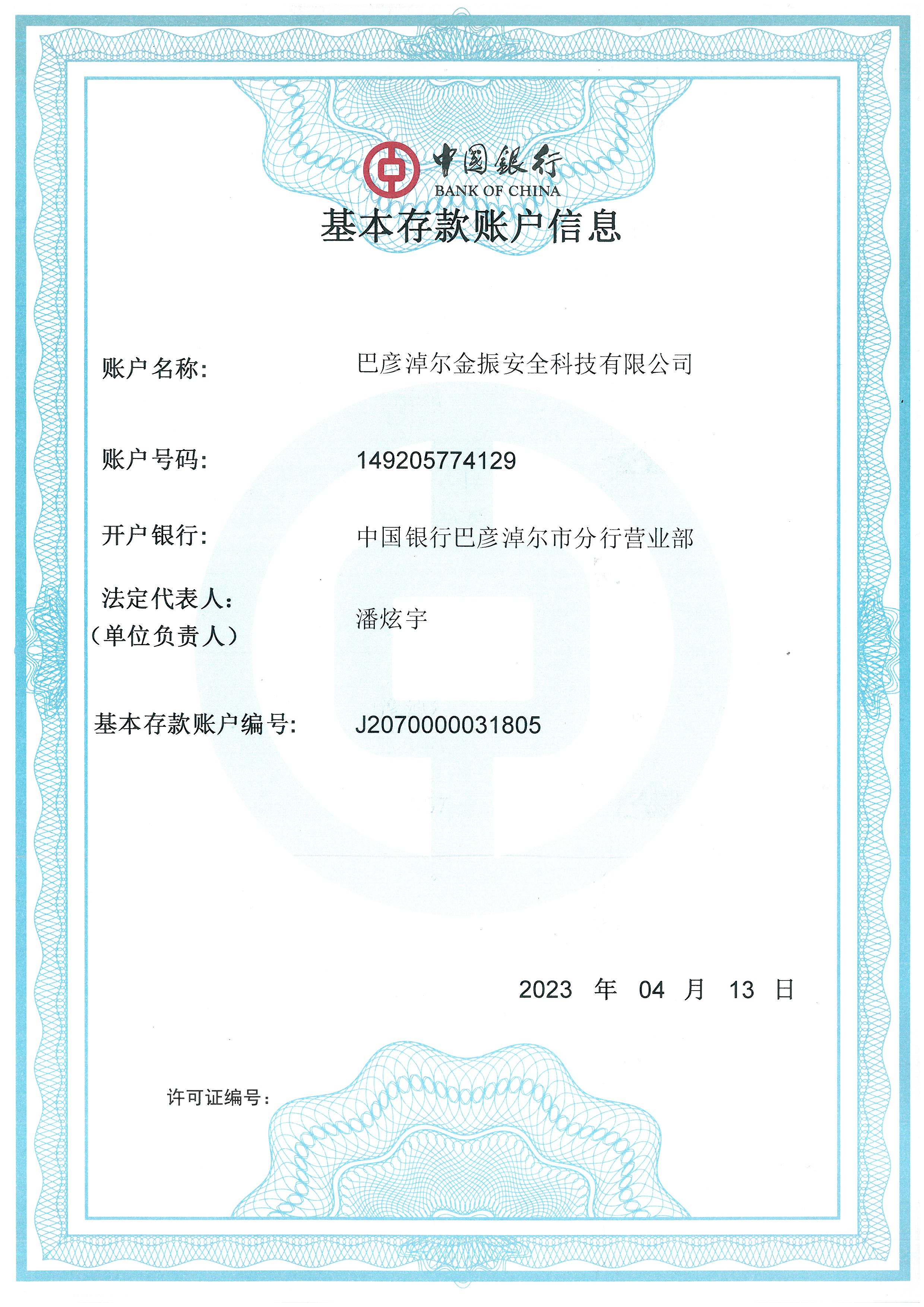 中国银行
BANK OF CHINA

基本存款账户信息

账户名称: 巴彦淖尔金振安全科技有限公司

账户号码: 149205774129

开户银行: 中国银行巴彦淖尔市分行营业部

法定代表人:
(单位负责人) 潘炫宇

基本存款账户编号: J2070000031805

2023 年 04 月 13 日

许可证编号: